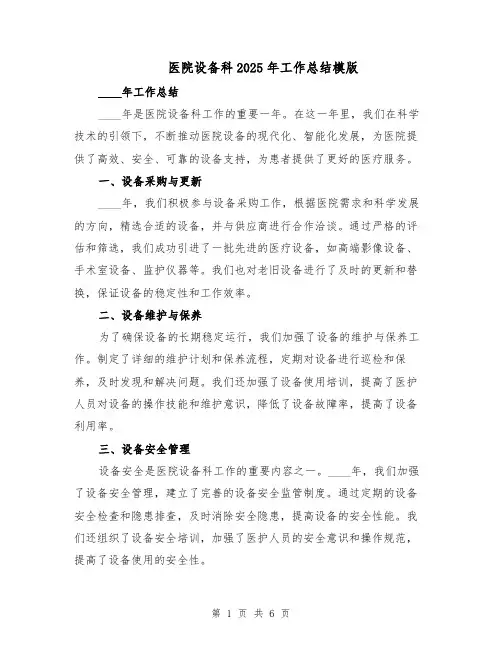 医院设备科2025年工作总结模版

____年工作总结

____年是医院设备科工作的重要一年。在这一年里，我们在科学技术的引领下，不断推动医院设备的现代化、智能化发展，为医院提供了高效、安全、可靠的设备支持，为患者提供了更好的医疗服务。

一、设备采购与更新

____年，我们积极参与设备采购工作，根据医院需求和科学发展的方向，精选合适的设备，并与供应商进行合作洽谈。通过严格的评估和筛选，我们成功引进了一批先进的医疗设备，如高端影像设备、手术室设备、监护仪器等。我们也对老旧设备进行了及时的更新和替换，保证设备的稳定性和工作效率。

二、设备维护与保养

为了确保设备的长期稳定运行，我们加强了设备的维护与保养工作。制定了详细的维护计划和保养流程，定期对设备进行巡检和保养，及时发现和解决问题。我们还加强了设备使用培训，提高了医护人员对设备的操作技能和维护意识，降低了设备故障率，提高了设备利用率。

三、设备安全管理

设备安全是医院设备科工作的重要内容之一。____年，我们加强了设备安全管理，建立了完善的设备安全监管制度。通过定期的设备安全检查和隐患排查，及时消除安全隐患，提高设备的安全性能。我们还组织了设备安全培训，加强了医护人员的安全意识和操作规范，提高了设备使用的安全性。

第 1 页 共 6 页